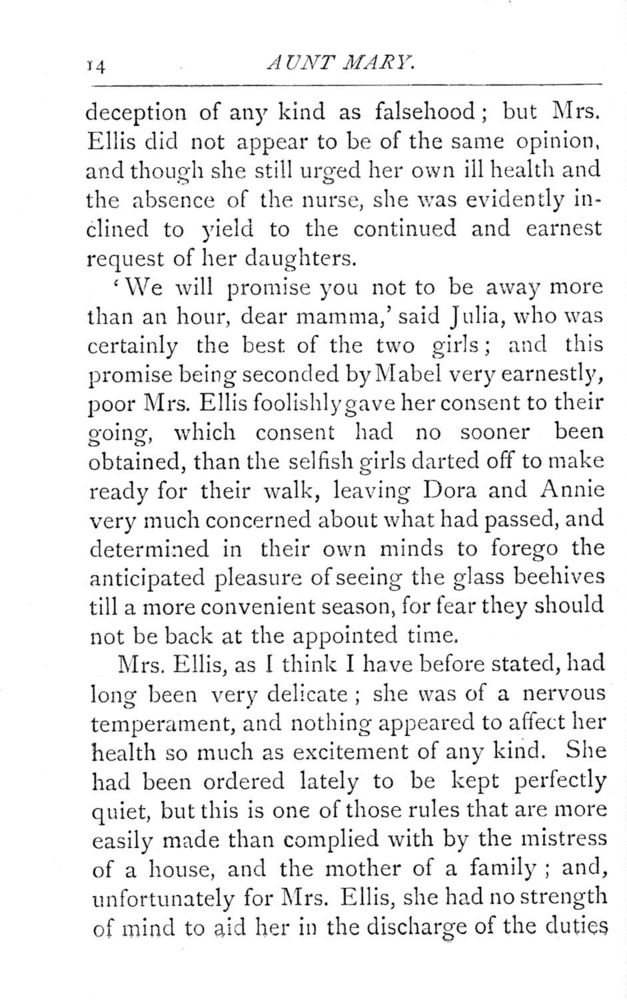 14 AUNT MARY.

deception of any kind as falsehood; but Mrs. Ellis did not appear to be of the same opinion, and though she still urged her own ill health and the absence of the nurse, she was evidently inclined to yield to the continued and earnest request of her daughters.

'We will promise you not to be away more than an hour, dear mamma,' said Julia, who was certainly the best of the two girls; and this promise being seconded by Mabel very earnestly, poor Mrs. Ellis foolishly gave her consent to their going, which consent had no sooner been obtained, than the selfish girls darted off to make ready for their walk, leaving Dora and Annie very much concerned about what had passed, and determined in their own minds to forego the anticipated pleasure of seeing the glass beehives till a more convenient season, for fear they should not be back at the appointed time.

Mrs. Ellis, as I think I have before stated, had long been very delicate; she was of a nervous temperament, and nothing appeared to affect her health so much as excitement of any kind. She had been ordered lately to be kept perfectly quiet, but this is one of those rules that are more easily made than complied with by the mistress of a house, and the mother of a family; and, unfortunately for Mrs. Ellis, she had no strength of mind to aid her in the discharge of the duties